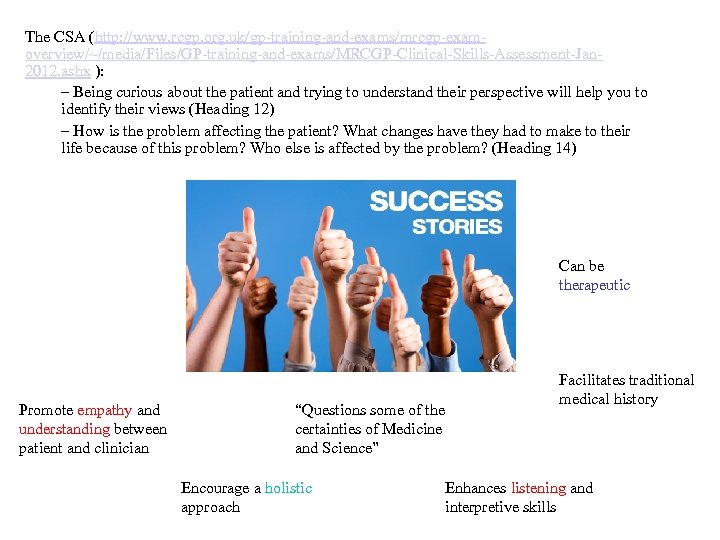 The CSA (http://www.rcgp.org.uk/gp-training-and-exams/mrcgp-exam-overview/~/media/Files/GP-training-and-exams/MRCGP-Clinical-Skills-Assessment-Jan-2012.ashx ):

– Being curious about the patient and trying to understand their perspective will help you to identify their views (Heading 12)

– How is the problem affecting the patient? What changes have they had to make to their life because of this problem? Who else is affected by the problem? (Heading 14)

SUCCESS STORIES

Can be therapeutic

Facilitates traditional medical history

Promote empathy and understanding between patient and clinician

“Questions some of the certainties of Medicine and Science”

Encourage a holistic approach

Enhances listening and interpretive skills